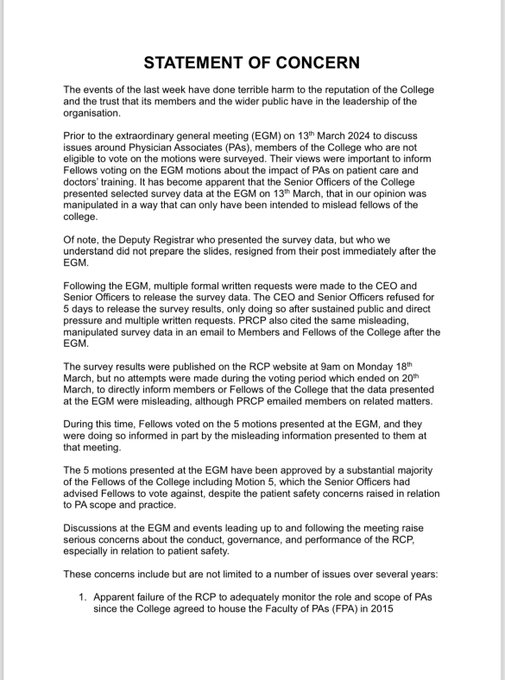 STATEMENT OF CONCERN

The events of the last week have done terrible harm to the reputation of the College and the trust that its members and the wider public have in the leadership of the organisation.

Prior to the extraordinary general meeting (EGM) on 13$^{th}$ March 2024 to discuss issues around Physician Associates (PAs), members of the College who are not eligible to vote on the motions were surveyed. Their views were important to inform Fellows voting on the EGM motions about the impact of PAs on patient care and doctors' training. It has become apparent that the Senior Officers of the College presented selected survey data at the EGM on 13$^{th}$ March, that in our opinion was manipulated in a way that can only have been intended to mislead fellows of the college.

Of note, the Deputy Registrar who presented the survey data, but who we understand did not prepare the slides, resigned from their post immediately after the EGM.

Following the EGM, multiple formal written requests were made to the CEO and Senior Officers to release the survey data. The CEO and Senior Officers refused for 5 days to release the survey results, only doing so after sustained public and direct pressure and multiple written requests. PRCP also cited the same misleading, manipulated survey data in an email to Members and Fellows of the College after the EGM.

The survey results were published on the RCP website at 9am on Monday 18$^{th}$ March, but no attempts were made during the voting period which ended on 20$^{th}$ March, to directly inform members or Fellows of the College that the data presented at the EGM were misleading, although PRCP emailed members on related matters.

During this time, Fellows voted on the 5 motions presented at the EGM, and they were doing so informed in part by the misleading information presented to them at that meeting.

The 5 motions presented at the EGM have been approved by a substantial majority of the Fellows of the College including Motion 5, which the Senior Officers had advised Fellows to vote against, despite the patient safety concerns raised in relation to PA scope and practice.

Discussions at the EGM and events leading up to and following the meeting raise serious concerns about the conduct, governance, and performance of the RCP, especially in relation to patient safety.

These concerns include but are not limited to a number of issues over several years:

1. Apparent failure of the RCP to adequately monitor the role and scope of PAs since the College agreed to house the Faculty of PAs (FPA) in 2015